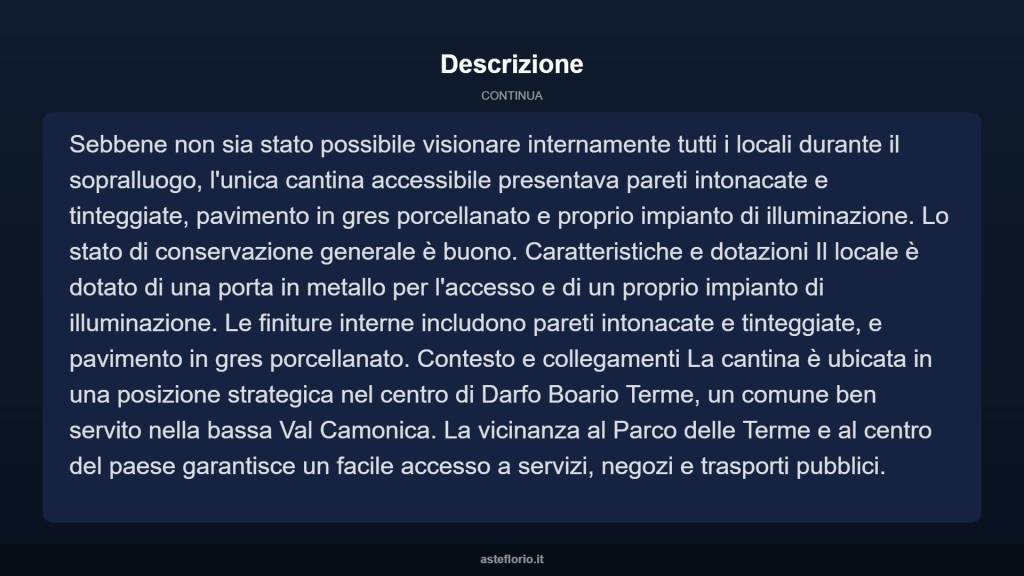 Descrizione

CONTINUA

Sebbene non sia stato possibile visionare internamente tutti i locali durante il sopralluogo, l'unica cantina accessibile presentava pareti intonacate e tinteggiate, pavimento in gres porcellanato e proprio impianto di illuminazione. Lo stato di conservazione generale è buono. Caratteristiche e dotazioni Il locale è dotato di una porta in metallo per l'accesso e di un proprio impianto di illuminazione. Le finiture interne includono pareti intonacate e tinteggiate, e pavimento in gres porcellanato. Contesto e collegamenti La cantina è ubicata in una posizione strategica nel centro di Darfo Boario Terme, un comune ben servito nella bassa Val Camonica. La vicinanza al Parco delle Terme e al centro del paese garantisce un facile accesso a servizi, negozi e trasporti pubblici.

asteflorio.it